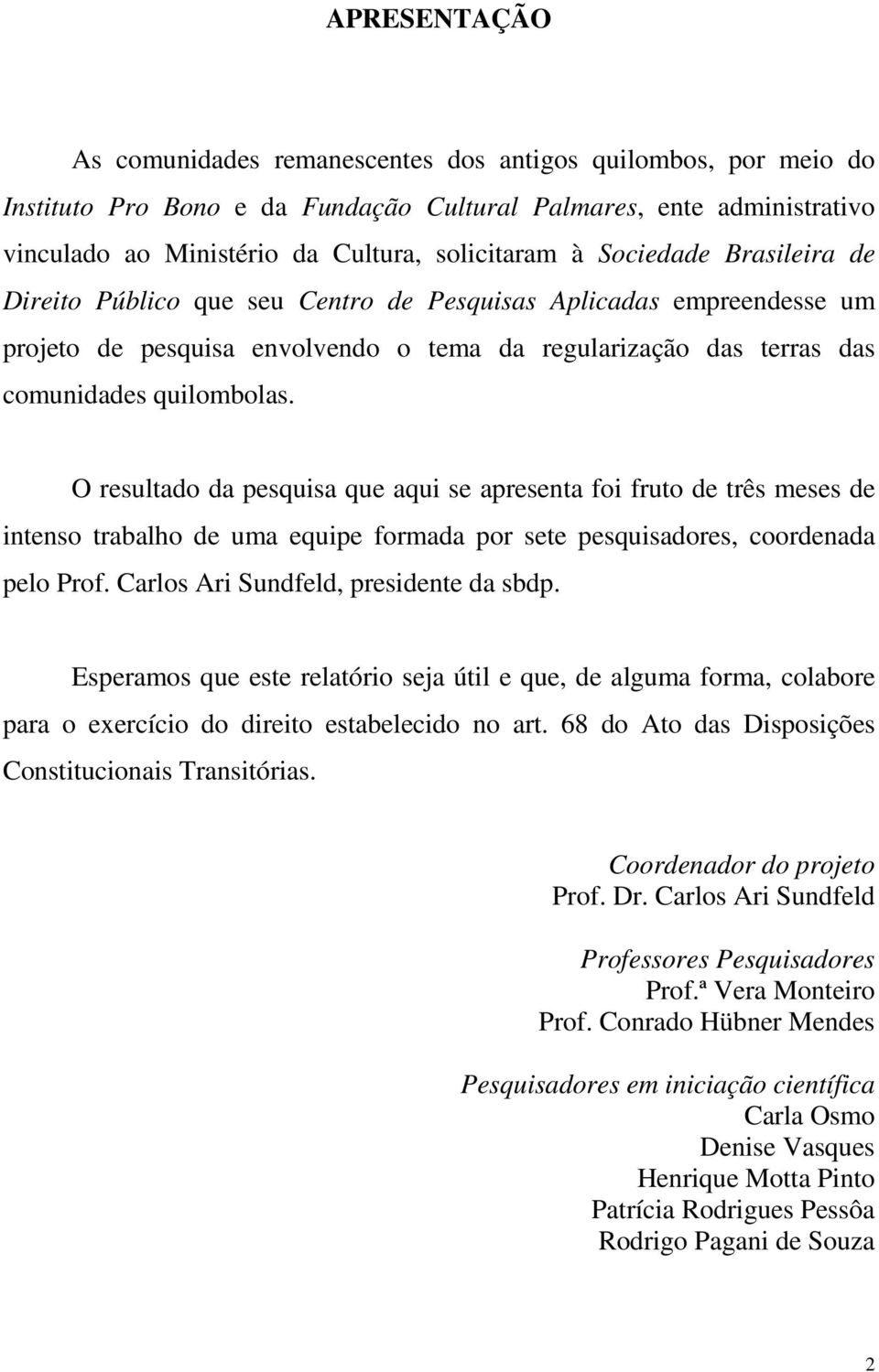 APRESENTAÇÃO

As comunidades remanescentes dos antigos quilombos, por meio do Instituto Pro Bono e da Fundação Cultural Palmares, ente administrativo vinculado ao Ministério da Cultura, solicitaram à Sociedade Brasileira de Direito Público que seu Centro de Pesquisas Aplicadas empreendesse um projeto de pesquisa envolvendo o tema da regularização das terras das comunidades quilombolas.

O resultado da pesquisa que aqui se apresenta foi fruto de três meses de intenso trabalho de uma equipe formada por sete pesquisadores, coordenada pelo Prof. Carlos Ari Sundfeld, presidente da sbdp.

Esperamos que este relatório seja útil e que, de alguma forma, colabore para o exercício do direito estabelecido no art. 68 do Ato das Disposições Constitucionais Transitórias.

Coordenador do projeto
Prof. Dr. Carlos Ari Sundfeld

Professores Pesquisadores
Prof.ª Vera Monteiro
Prof. Conrado Hübner Mendes

Pesquisadores em iniciação científica
Carla Osmo
Denise Vasques
Henrique Motta Pinto
Patrícia Rodrigues Pessôa
Rodrigo Pagani de Souza

2